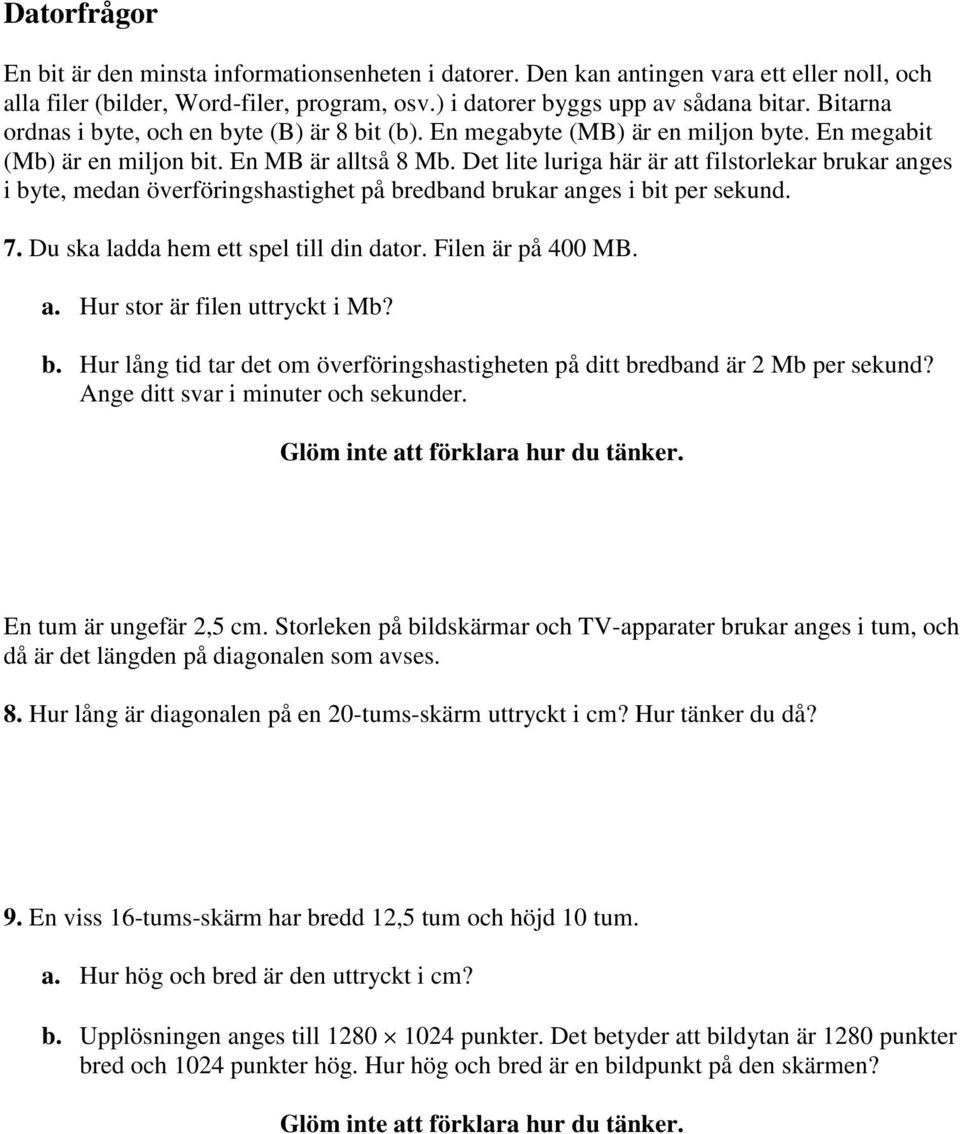 Datorfrågor

En bit är den minsta informationsenheten i datorer. Den kan antingen vara ett eller noll, och alla filer (bilder, Word-filer, program, osv.) i datorer byggs upp av sådana bitar. Bitarna ordnas i byte, och en byte (B) är 8 bit (b). En megabyte (MB) är en miljon byte. En megabit (Mb) är en miljon bit. En MB är alltså 8 Mb. Det lite luriga här är att filstorlekar brukar anges i byte, medan överföringshastighet på bredband brukar anges i bit per sekund.

7. Du ska ladda hem ett spel till din dator. Filen är på 400 MB.

a. Hur stor är filen uttryckt i Mb?

b. Hur lång tid tar det om överföringshastigheten på ditt bredband är 2 Mb per sekund? Ange ditt svar i minuter och sekunder.

Glöm inte att förklara hur du tänker.

En tum är ungefär 2,5 cm. Storleken på bildskärmar och TV-apparater brukar anges i tum, och då är det längden på diagonalen som avses.

8. Hur lång är diagonalen på en 20-tums-skärm uttryckt i cm? Hur tänker du då?

9. En viss 16-tums-skärm har bredd 12,5 tum och höjd 10 tum.

a. Hur hög och bred är den uttryckt i cm?

b. Upplösningen anges till 1280 $\times$ 1024 punkter. Det betyder att bildytan är 1280 punkter bred och 1024 punkter hög. Hur hög och bred är en bildpunkt på den skärmen?

Glöm inte att förklara hur du tänker.